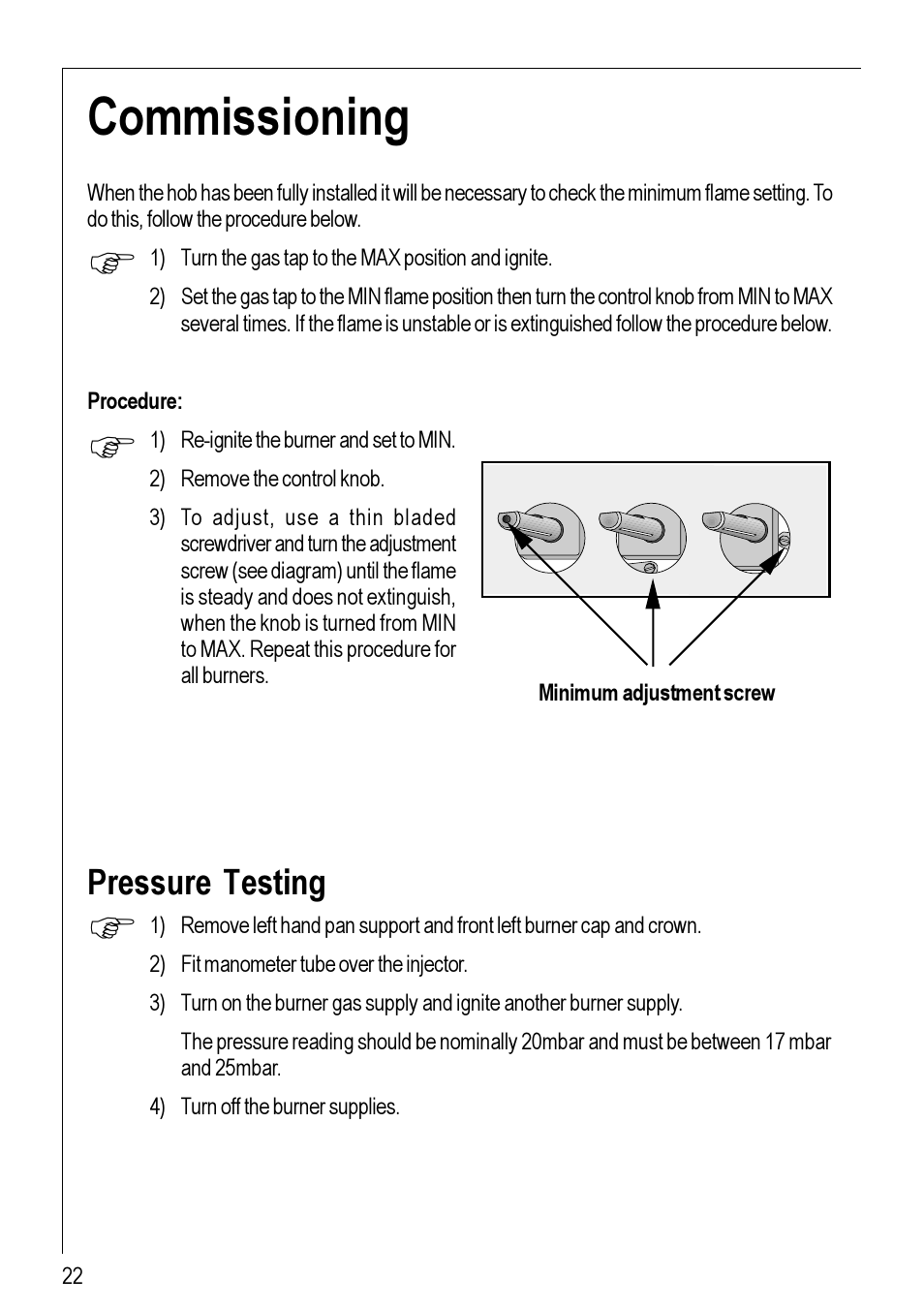 Commissioning

When the hob has been fully installed it will be necessary to check the minimum flame setting. To do this, follow the procedure below.

1) Turn the gas tap to the MAX position and ignite.

2) Set the gas tap to the MIN flame position then turn the control knob from MIN to MAX several times. If the flame is unstable or is extinguished follow the procedure below.

Procedure:

1) Re-ignite the burner and set to MIN.

2) Remove the control knob.

3) To adjust, use a thin bladed screwdriver and turn the adjustment screw (see diagram) until the flame is steady and does not extinguish, when the knob is turned from MIN to MAX. Repeat this procedure for all burners.

Minimum adjustment screw

Pressure Testing

1) Remove left hand pan support and front left burner cap and crown.

2) Fit manometer tube over the injector.

3) Turn on the burner gas supply and ignite another burner supply.

The pressure reading should be nominally 20mbar and must be between 17 mbar and 25mbar.

4) Turn off the burner supplies.

22